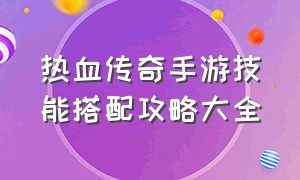 热血传奇手游技能搭配攻略大全